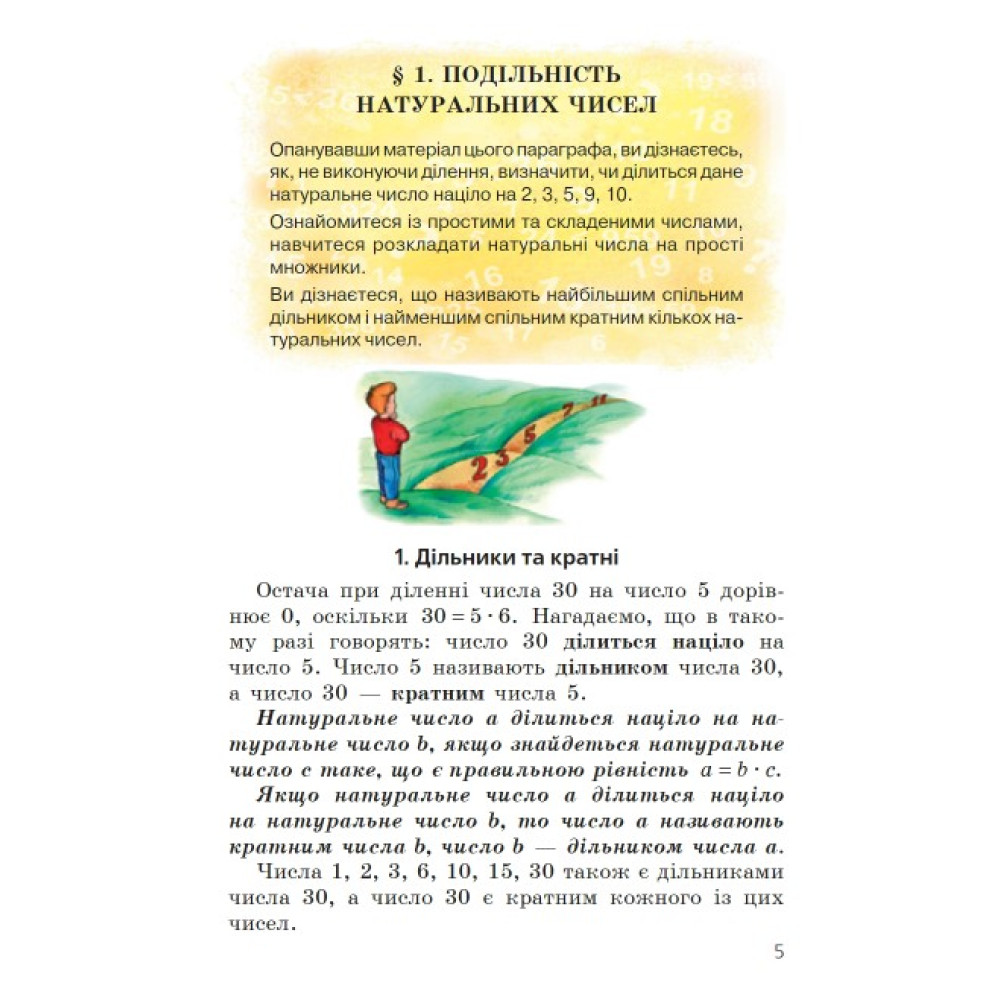 § 1. ПОДІЛЬНІСТЬ НАТУРАЛЬНИХ ЧИСЕЛ

Опанувавши матеріал цього параграфа, ви дізнаєтесь, як, не виконуючи ділення, визначити, чи ділиться дане натуральне число націло на 2, 3, 5, 9, 10.

Ознайомитеся із простими та складеними числами, навчитеся розкладати натуральні числа на прості множники.

Ви дізнаєтеся, що називають найбільшим спільним дільником і найменшим спільним кратним кількох натуральних чисел.

2 3 5 7 11

1. Дільники та кратні

Остача при діленні числа 30 на число 5 дорівнює 0, оскільки $30 = 5 \cdot 6$. Нагадаємо, що в такому разі говорять: число 30 ділиться націло на число 5. Число 5 називають дільником числа 30, а число 30 — кратним числа 5.

Натуральне число $a$ ділиться націло на натуральне число $b$, якщо знайдеться натуральне число $c$ таке, що є правильною рівність $a = b \cdot c$.

Якщо натуральне число $a$ ділиться націло на натуральне число $b$, то число $a$ називають кратним числа $b$, число $b$ — дільником числа $a$.

Числа 1, 2, 3, 6, 10, 15, 30 також є дільниками числа 30, а число 30 є кратним кожного із цих чисел.

5